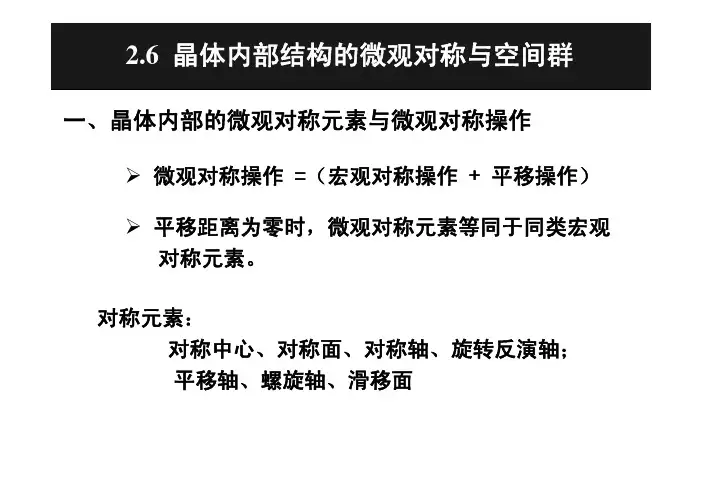 2.6 晶体内部结构的微观对称与空间群

一、晶体内部的微观对称元素与微观对称操作

➢ 微观对称操作 =（宏观对称操作 + 平移操作）

➢ 平移距离为零时，微观对称元素等同于同类宏观对称元素。

对称元素：

对称中心、对称面、对称轴、旋转反演轴；
平移轴、螺旋轴、滑移面